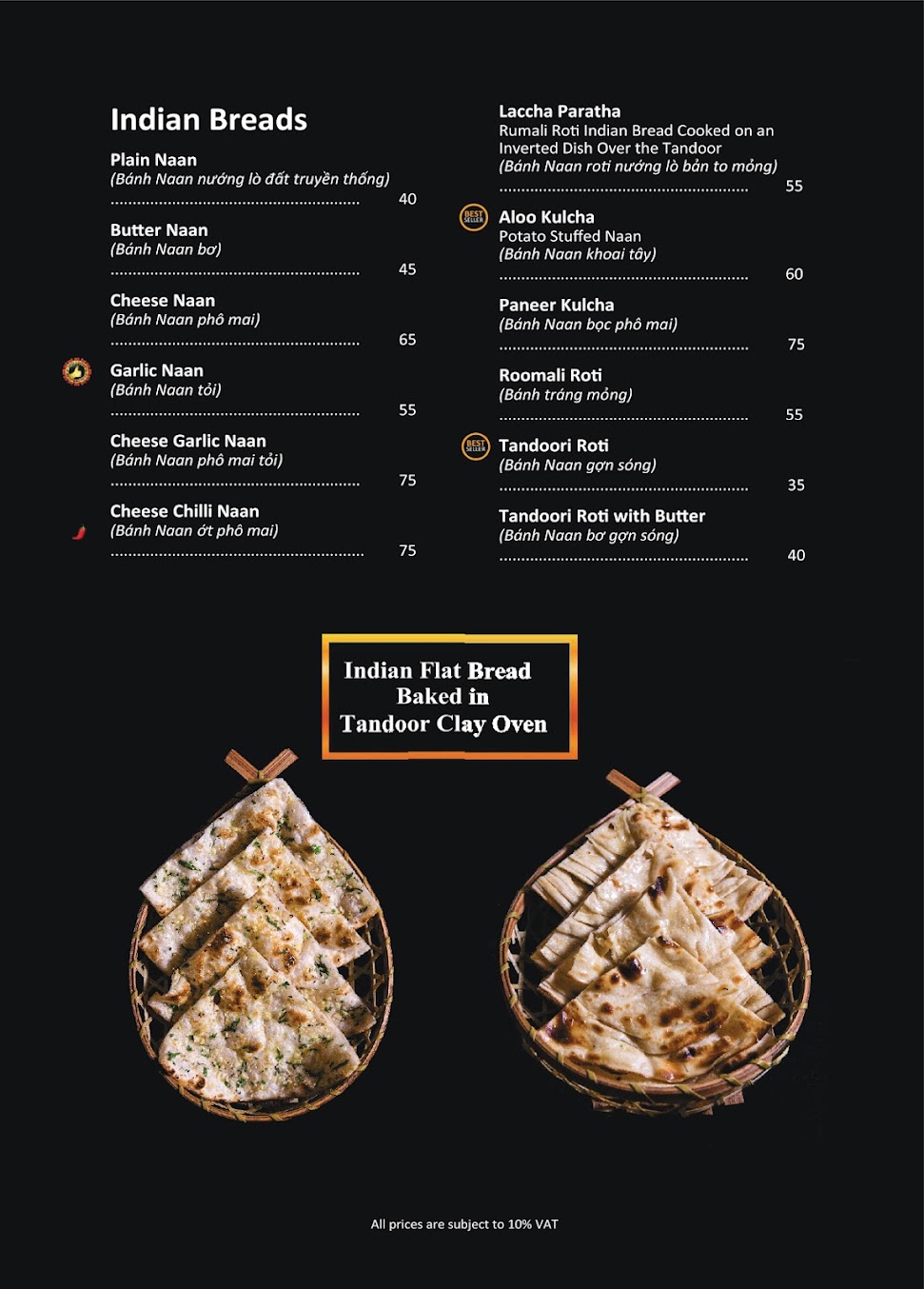 Indian Breads

Plain Naan
(Bánh Naan nướng lò đất truyền thống)
40

Butter Naan
(Bánh Naan bơ)
45

Cheese Naan
(Bánh Naan phô mai)
65

Garlic Naan
(Bánh Naan tỏi)
55

Cheese Garlic Naan
(Bánh Naan phô mai tỏi)
75

Cheese Chilli Naan
(Bánh Naan ớt phô mai)
75

Laccha Paratha
Rumali Roti Indian Bread Cooked on an Inverted Dish Over the Tandoor
(Bánh Naan roti nướng lò bản to mỏng)
55

BEST SELLER
Aloo Kulcha
Potato Stuffed Naan
(Bánh Naan khoai tây)
60

Paneer Kulcha
(Bánh Naan bọc phô mai)
75

Roomali Roti
(Bánh tráng mỏng)
55

BEST SELLER
Tandoori Roti
(Bánh Naan gợn sóng)
35

Tandoori Roti with Butter
(Bánh Naan bơ gợn sóng)
40

Indian Flat Bread
Baked in
Tandoor Clay Oven

All prices are subject to 10% VAT